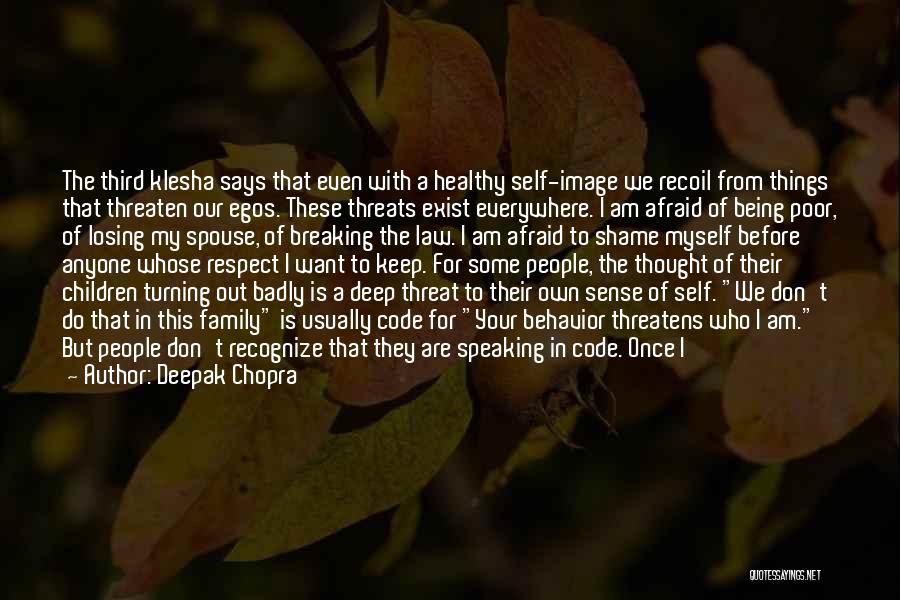 The third klesha says that even with a healthy self-image we recoil from things that threaten our egos. These threats exist everywhere. I am afraid of being poor, of losing my spouse, of breaking the law. I am afraid to shame myself before anyone whose respect I want to keep. For some people, the thought of their children turning out badly is a deep threat to their own sense of self. "We don't do that in this family" is usually code for "Your behavior threatens who I am." But people don't recognize that they are speaking in code. Once I

— Author: Deepak Chopra

QUOTESSAYINGS.NET